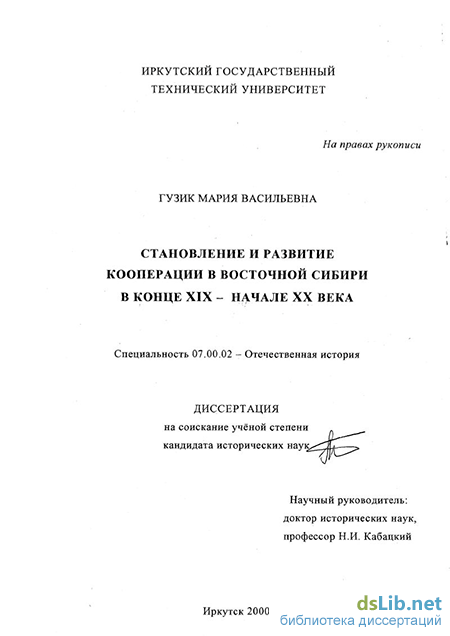 ИРКУТСКИЙ ГОСУДАРСТВЕННЫЙ ТЕХНИЧЕСКИЙ УНИВЕРСИТЕТ

На правах рукописи

ГУЗИК МАРИЯ ВАСИЛЬЕВНА

СТАНОВЛЕНИЕ И РАЗВИТИЕ КООПЕРАЦИИ В ВОСТОЧНОЙ СИБИРИ В КОНЦЕ XIX – НАЧАЛЕ XX ВЕКА

Специальность 07.00.02 – Отечественная история

ДИССЕРТАЦИЯ
на соискание учёной степени кандидата исторических наук

Научный руководитель:
доктор исторических наук,
профессор Н.И. Кабацкий

Иркутск 2000

dsLib.net
библиотека диссертаций